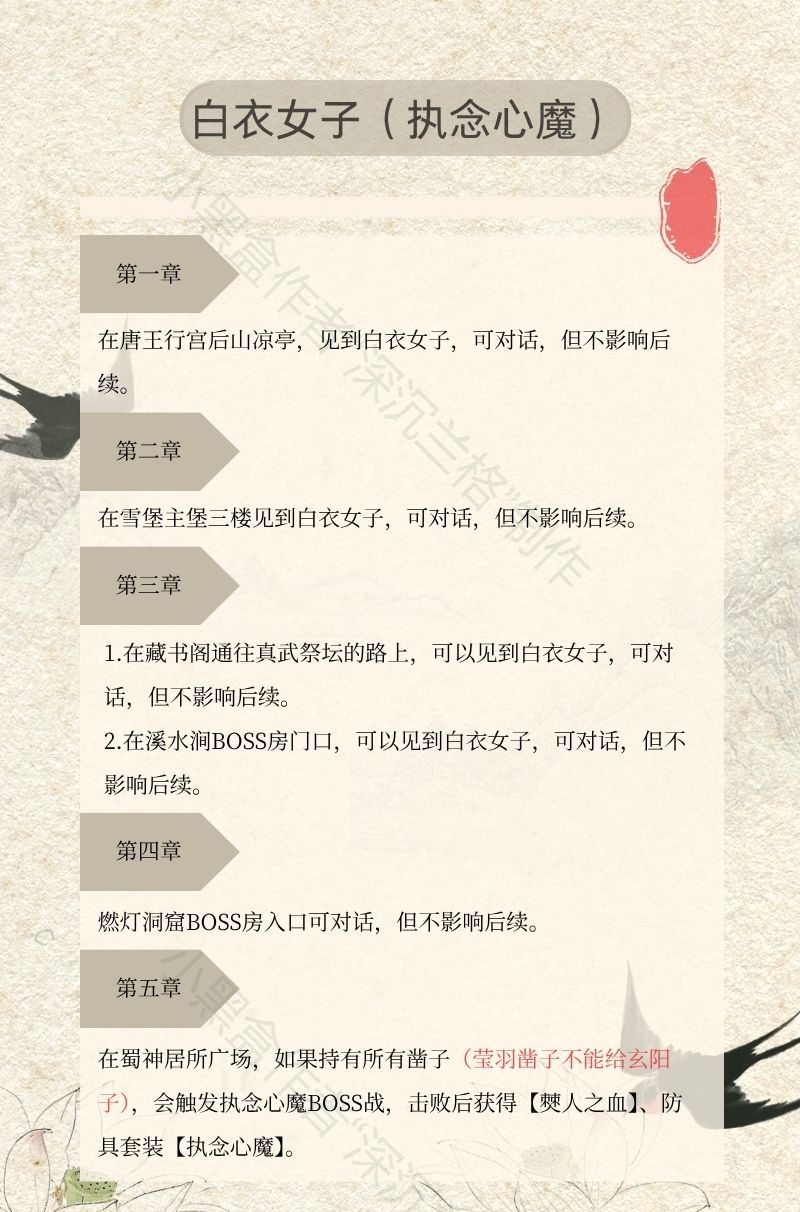 白衣女子（执念心魔）

第一章

在唐王行宫后山凉亭，见到白衣女子，可对话，但不影响后续。

第二章

在雪堡主堡三楼见到白衣女子，可对话，但不影响后续。

第三章

1.在藏书阁通往真武祭坛的路上，可以见到白衣女子，可对话，但不影响后续。
2.在溪水涧BOSS房门口，可以见到白衣女子，可对话，但不影响后续。

第四章

燃灯洞窟BOSS房入口可对话，但不影响后续。

第五章

在蜀神居所广场，如果持有所有凿子（莹羽凿子不能给玄阳子），会触发执念心魔BOSS战，击败后获得【僰人之血】、防具套装【执念心魔】。

小黑盒作者深沉兰格制作